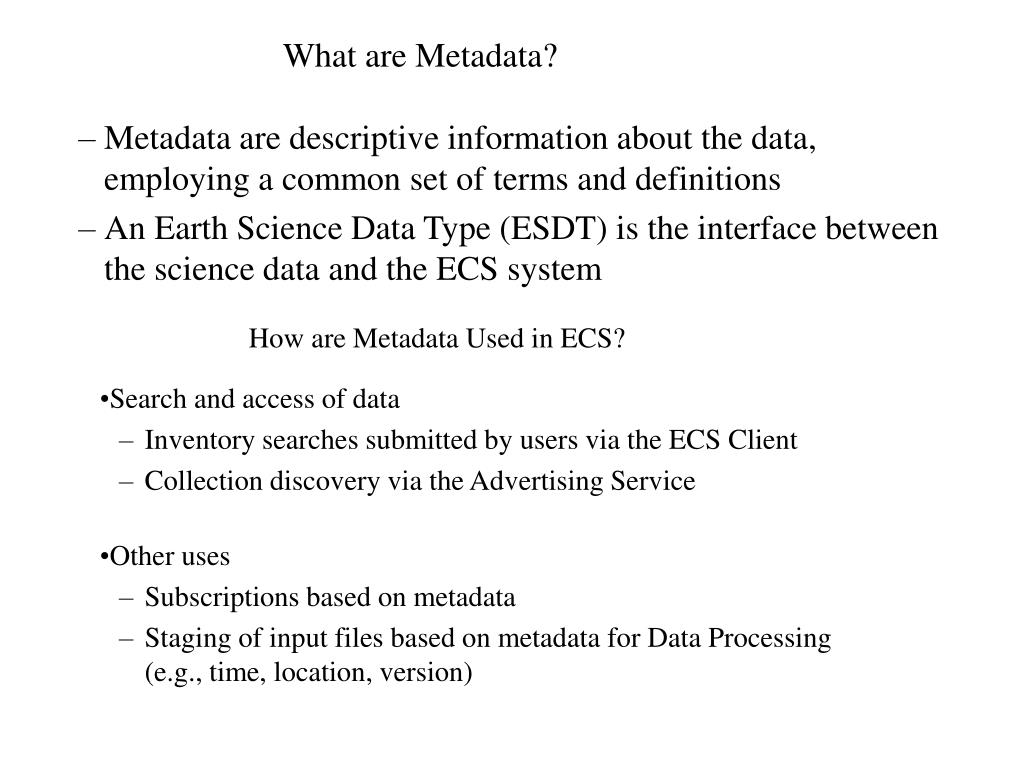 What are Metadata?

– Metadata are descriptive information about the data, employing a common set of terms and definitions

– An Earth Science Data Type (ESDT) is the interface between the science data and the ECS system

How are Metadata Used in ECS?

•Search and access of data

– Inventory searches submitted by users via the ECS Client

– Collection discovery via the Advertising Service

•Other uses

– Subscriptions based on metadata

– Staging of input files based on metadata for Data Processing (e.g., time, location, version)